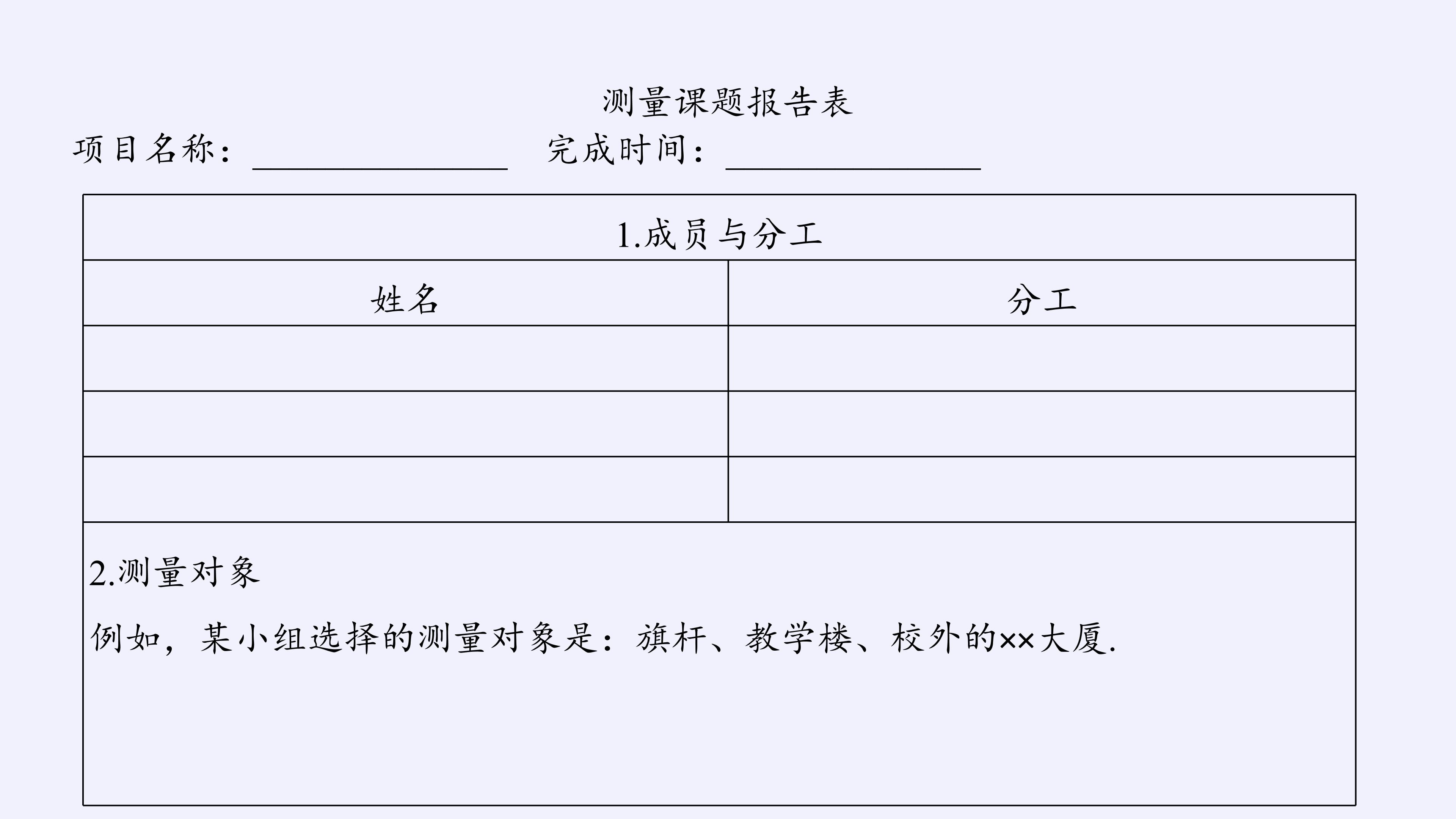 测量课题报告表

项目名称：____ 完成时间：____

| 1.成员与分工 | |
|---|---|
| 姓名 | 分工 |
| | |
| | |
| | |
| 2.测量对象 例如，某小组选择的测量对象是：旗杆、教学楼、校外的××大厦. | |